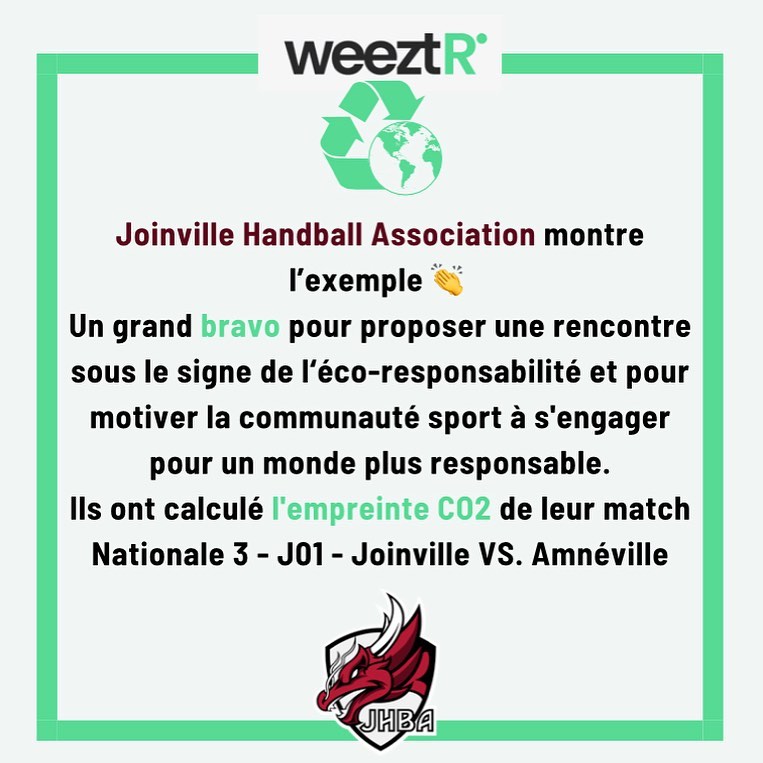 weeztR

Joinville Handball Association montre l'exemple 👏
Un grand bravo pour proposer une rencontre sous le signe de l'éco-responsabilité et pour motiver la communauté sport à s'engager pour un monde plus responsable.
Ils ont calculé l'empreinte CO2 de leur match Nationale 3 - J01 - Joinville VS. Amnéville

JHBA